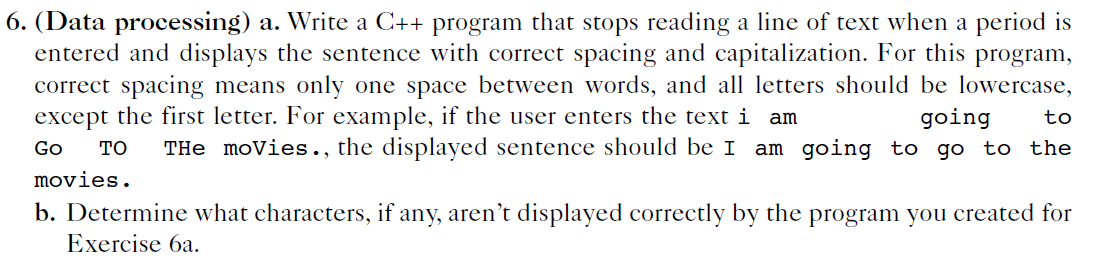 6. (Data processing) a. Write a C++ program that stops reading a line of text when a period is entered and displays the sentence with correct spacing and capitalization. For this program, correct spacing means only one space between words, and all letters should be lowercase, except the first letter. For example, if the user enters the text i am                going    to Go   TO   THe moVies., the displayed sentence should be I am going to go to the movies.

b. Determine what characters, if any, aren't displayed correctly by the program you created for Exercise 6a.